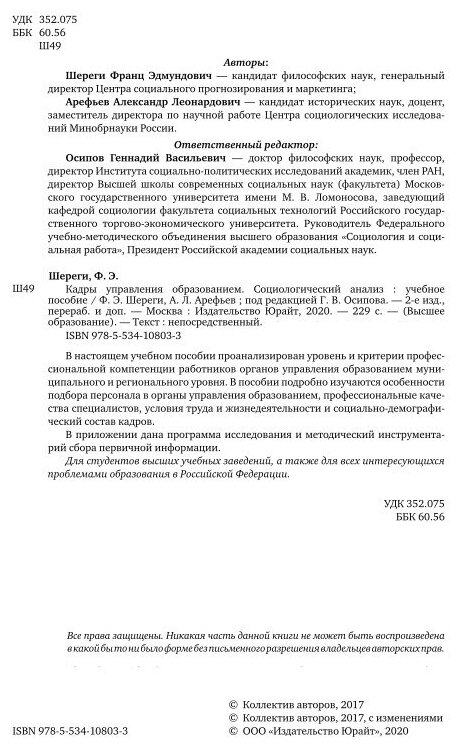 УДК 352.075
ББК 60.56
Ш49

Авторы:

Шереги Франц Эдмундович — кандидат философских наук, генеральный директор Центра социального прогнозирования и маркетинга;

Арефьев Александр Леонардович — кандидат исторических наук, доцент, заместитель директора по научной работе Центра социологических исследований Минобрнауки России.

Ответственный редактор:

Осипов Геннадий Васильевич — доктор философских наук, профессор, директор Института социально-политических исследований академик, член РАН, директор Высшей школы современных социальных наук (факультета) Московского государственного университета имени М. В. Ломоносова, заведующий кафедрой социологии факультета социальных технологий Российского государственного торгово-экономического университета. Руководитель Федерального учебно-методического объединения высшего образования «Социология и социальная работа», Президент Российской академии социальных наук.

Шереги, Ф. Э.

Ш49 Кадры управления образованием. Социологический анализ : учебное пособие / Ф. Э. Шереги, А. Л. Арефьев ; под редакцией Г. В. Осипова. — 2-е изд., перераб. и доп. — Москва : Издательство Юрайт, 2020. — 229 с. — (Высшее образование). — Текст : непосредственный.

ISBN 978-5-534-10803-3

В настоящем учебном пособии проанализирован уровень и критерии профессиональной компетенции работников органов управления образованием муниципального и регионального уровня. В пособии подробно изучаются особенности подбора персонала в органы управления образованием, профессиональные качества специалистов, условия труда и жизнедеятельности и социально-демографический состав кадров.

В приложении дана программа исследования и методический инструментарий сбора первичной информации.

Для студентов высших учебных заведений, а также для всех интересующихся проблемами образования в Российской Федерации.

УДК 352.075
ББК 60.56

Все права защищены. Никакая часть данной книги не может быть воспроизведена в какой бы то ни было форме без письменного разрешения владельцев авторских прав.

ISBN 978-5-534-10803-3

© Коллектив авторов, 2017
© Коллектив авторов, 2017, с изменениями
© ООО «Издательство Юрайт», 2020